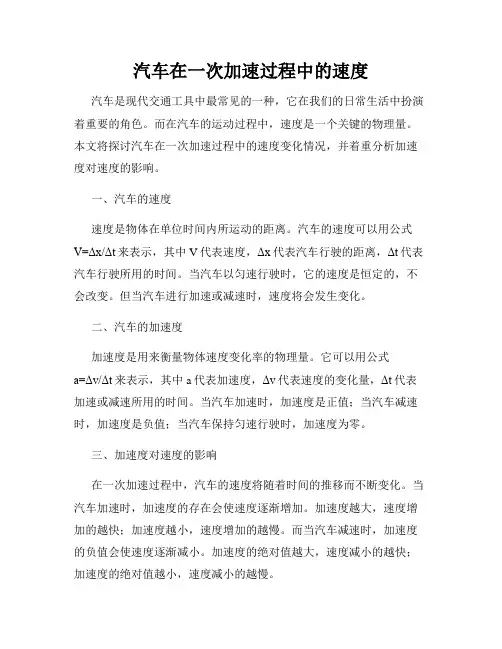 汽车在一次加速过程中的速度

汽车是现代交通工具中最常见的一种，它在我们的日常生活中扮演着重要的角色。而在汽车的运动过程中，速度是一个关键的物理量。本文将探讨汽车在一次加速过程中的速度变化情况，并着重分析加速度对速度的影响。

一、汽车的速度

速度是物体在单位时间内所运动的距离。汽车的速度可以用公式 $V=\Delta x/\Delta t$ 来表示，其中 V 代表速度，$\Delta x$ 代表汽车行驶的距离，$\Delta t$ 代表汽车行驶所用的时间。当汽车以匀速行驶时，它的速度是恒定的，不会改变。但当汽车进行加速或减速时，速度将会发生变化。

二、汽车的加速度

加速度是用来衡量物体速度变化率的物理量。它可以用公式 $a=\Delta v/\Delta t$ 来表示，其中 a 代表加速度，$\Delta v$ 代表速度的变化量，$\Delta t$ 代表加速或减速所用的时间。当汽车加速时，加速度是正值；当汽车减速时，加速度是负值；当汽车保持匀速行驶时，加速度为零。

三、加速度对速度的影响

在一次加速过程中，汽车的速度将随着时间的推移而不断变化。当汽车加速时，加速度的存在会使速度逐渐增加。加速度越大，速度增加的越快；加速度越小，速度增加的越慢。而当汽车减速时，加速度的负值会使速度逐渐减小。加速度的绝对值越大，速度减小的越快；加速度的绝对值越小，速度减小的越慢。